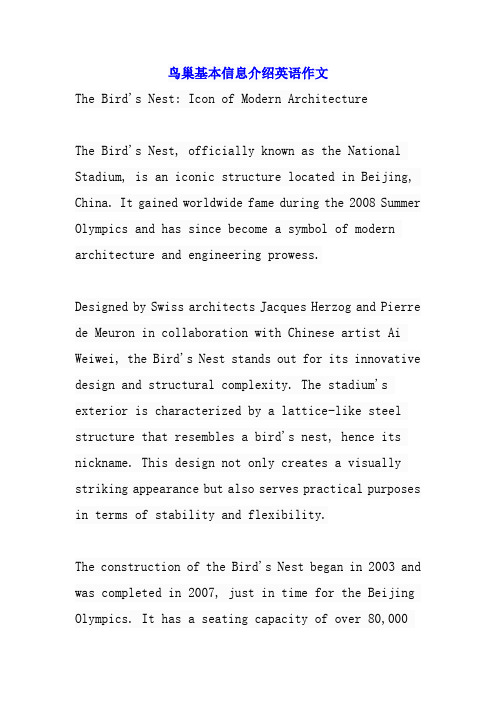 鸟巢基本信息介绍英语作文

The Bird's Nest: Icon of Modern Architecture

The Bird's Nest, officially known as the National Stadium, is an iconic structure located in Beijing, China. It gained worldwide fame during the 2008 Summer Olympics and has since become a symbol of modern architecture and engineering prowess.

Designed by Swiss architects Jacques Herzog and Pierre de Meuron in collaboration with Chinese artist Ai Weiwei, the Bird's Nest stands out for its innovative design and structural complexity. The stadium's exterior is characterized by a lattice-like steel structure that resembles a bird's nest, hence its nickname. This design not only creates a visually striking appearance but also serves practical purposes in terms of stability and flexibility.

The construction of the Bird's Nest began in 2003 and was completed in 2007, just in time for the Beijing Olympics. It has a seating capacity of over 80,000